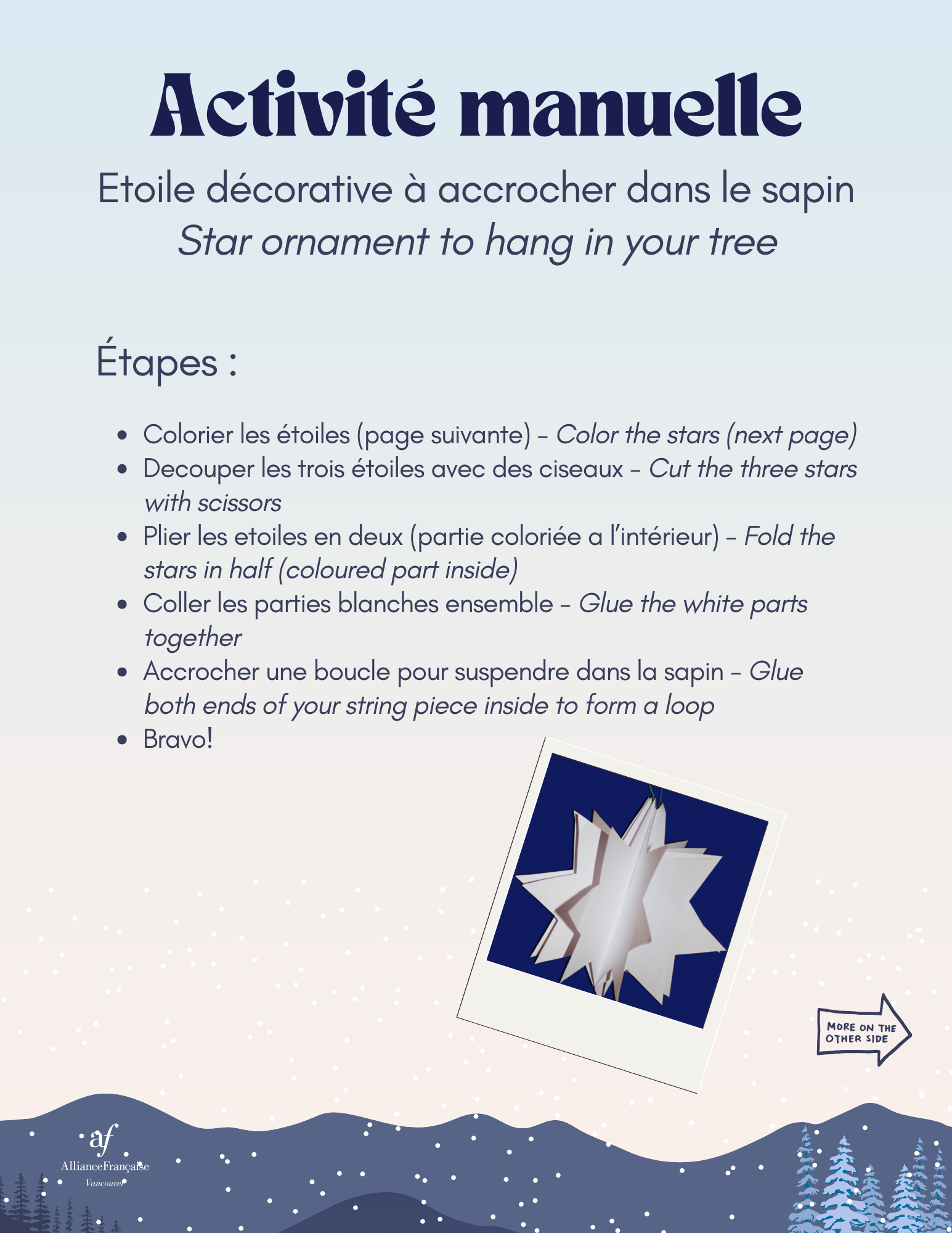 Activité manuelle

Etoile décorative à accrocher dans le sapin
Star ornament to hang in your tree

Étapes :

• Colorier les étoiles (page suivante) - Color the stars (next page)
• Decouper les trois étoiles avec des ciseaux - Cut the three stars with scissors
• Plier les etoiles en deux (partie coloriée a l'intérieur) - Fold the stars in half (coloured part inside)
• Coller les parties blanches ensemble - Glue the white parts together
• Accrocher une boucle pour suspendre dans la sapin - Glue both ends of your string piece inside to form a loop
• Bravo!

MORE ON THE OTHER SIDE

af
AllianceFrançaise
Vancouver